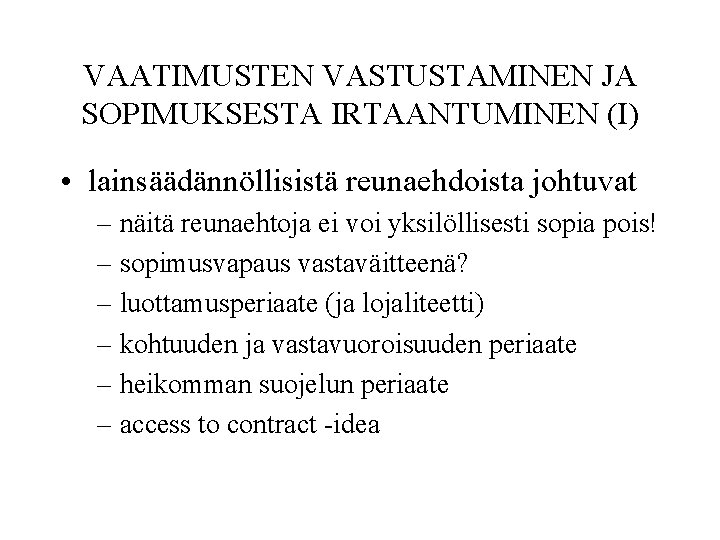 VAATIMUSTEN VASTUSTAMINEN JA SOPIMUKSESTA IRTAANTUMINEN (I)

• lainsäädännöllisistä reunaehdoista johtuvat
– näitä reunaehtoja ei voi yksilöllisesti sopia pois!
– sopimusvapaus vastaväitteenä?
– luottamusperiaate (ja lojaliteetti)
– kohtuuden ja vastavuoroisuuden periaate
– heikomman suojelun periaate
– access to contract -idea